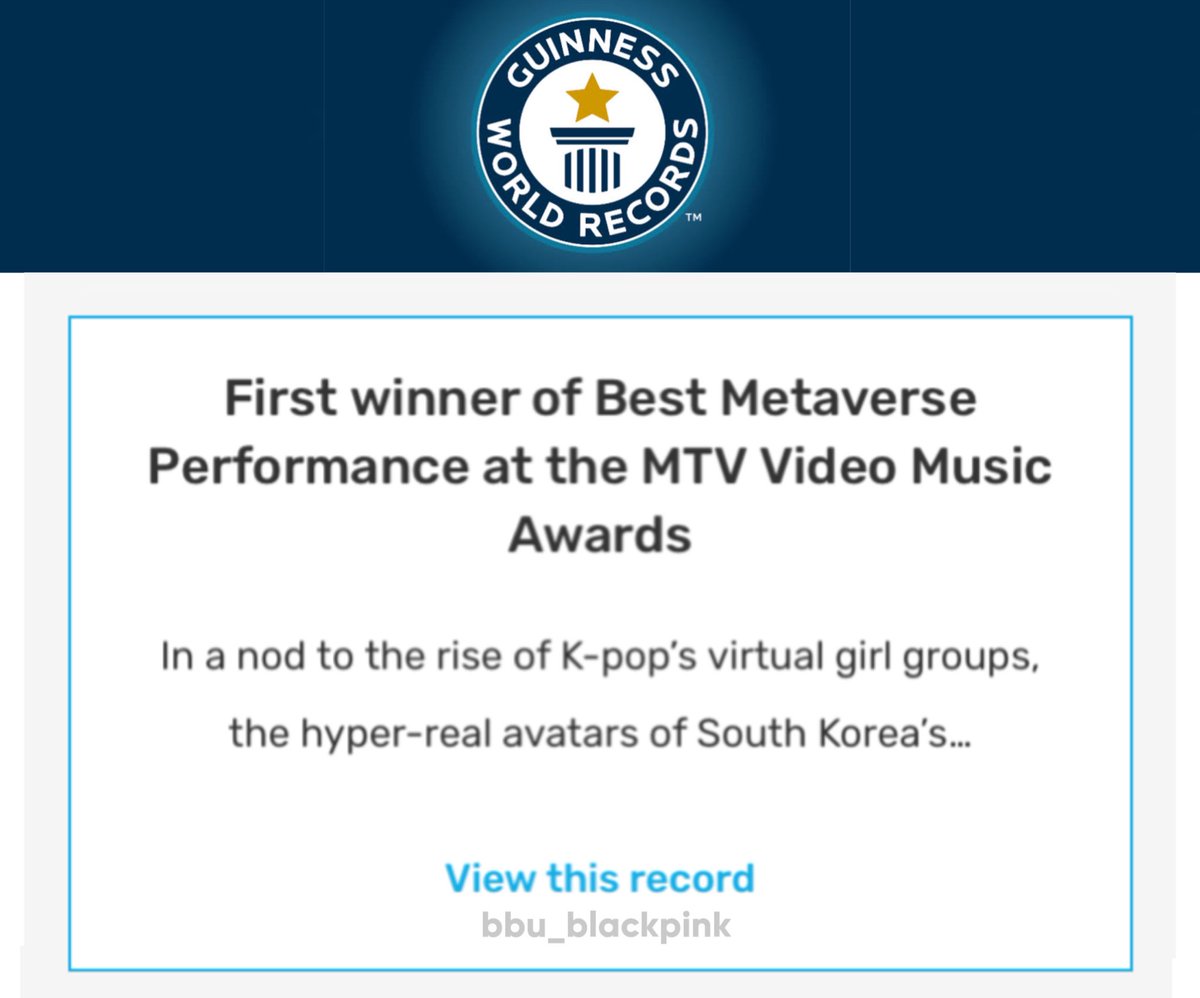 GUINNESS WORLD RECORDS™

First winner of Best Metaverse Performance at the MTV Video Music Awards

In a nod to the rise of K-pop's virtual girl groups, the hyper-real avatars of South Korea's...

View this record

bbu_blackpink